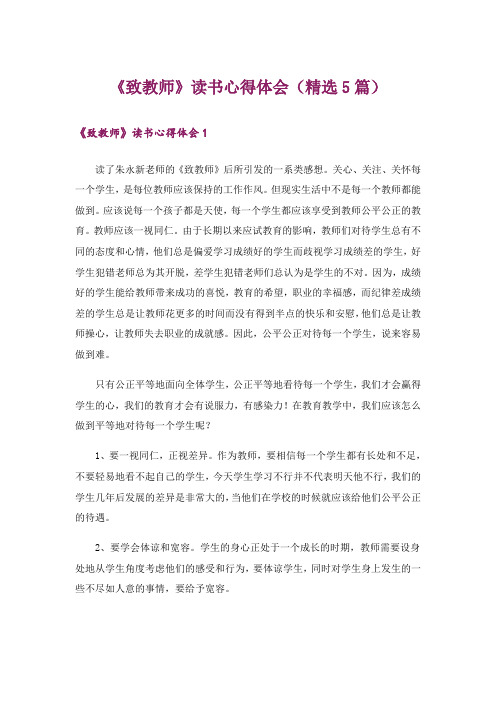 《致教师》读书心得体会（精选5篇）

《致教师》读书心得体会1

读了朱永新老师的《致教师》后所引发的一系类感想。关心、关注、关怀每一个学生，是每位教师应该保持的工作作风。但现实生活中不是每一个教师都能做到。应该说每一个孩子都是天使，每一个学生都应该享受到教师公平公正的教育。教师应该一视同仁。由于长期以来应试教育的影响，教师们对待学生总有不同的态度和心情，他们总是偏爱学习成绩好的学生而歧视学习成绩差的学生，好学生犯错老师总为其开脱，差学生犯错老师们总认为是学生的不对。因为，成绩好的学生能给教师带来成功的喜悦，教育的希望，职业的幸福感，而纪律差成绩差的学生总是让教师花更多的时间而没有得到半点的快乐和安慰，他们总是让教师操心，让教师失去职业的成就感。因此，公平公正对待每一个学生，说来容易做到难。

只有公正平等地面向全体学生，公正平等地看待每一个学生，我们才会赢得学生的心，我们的教育才会有说服力，有感染力！在教育教学中，我们应该怎么做到平等地对待每一个学生呢？

1、要一视同仁，正视差异。作为教师，要相信每一个学生都有长处和不足，不要轻易地看不起自己的学生，今天学生学习不行并不代表明天他不行，我们的学生几年后发展的差异是非常大的，当他们在学校的时候就应该给他们公平公正的待遇。

2、要学会体谅和宽容。学生的身心正处于一个成长的时期，教师需要设身处地从学生角度考虑他们的感受和行为，要体谅学生，同时对学生身上发生的一些不尽如人意的事情，要给予宽容。